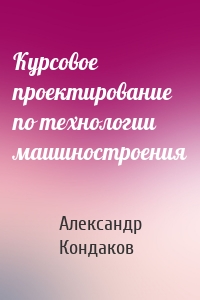 Курсовое проектирование по технологии машиностроения

Александр Кондаков